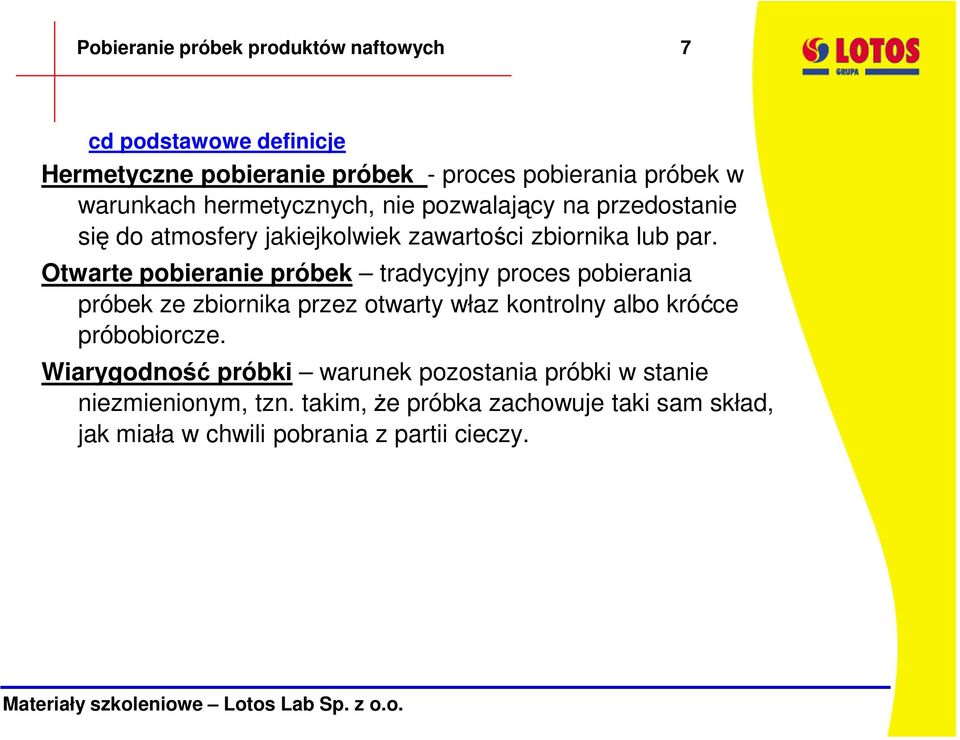 Pobieranie próbek produktów naftowych

7

LOTOS
GRUPA

cd podstawowe definicje

Hermetyczne pobieranie próbek - proces pobierania próbek w warunkach hermetycznych, nie pozwalający na przedostanie się do atmosfery jakiejkolwiek zawartości zbiornika lub par.

Otwarte pobieranie próbek – tradycyjny proces pobierania próbek ze zbiornika przez otwarty właz kontrolny albo króćce próbobiorcze.

Wiarygodność próbki – warunek pozostania próbki w stanie niezmienionym, tzn. takim, że próbka zachowuje taki sam skład, jak miała w chwili pobrania z partii cieczy.

Materiały szkoleniowe – Lotos Lab Sp. z o.o.